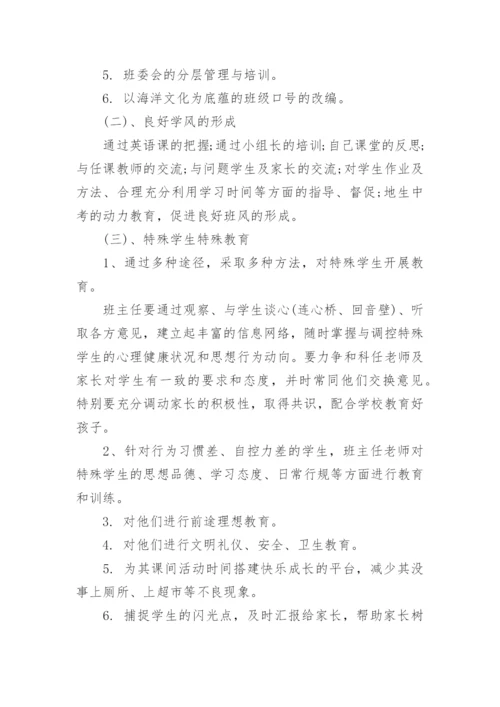 5. 班委会的分层管理与培训。

6. 以海洋文化为底蕴的班级口号的改编。

(二)、良好学风的形成

通过英语课的把握;通过小组长的培训;自己课堂的反思;与任课教师的交流;与问题学生及家长的交流;对学生作业及方法、合理充分利用学习时间等方面的指导、督促;地生中考的动力教育,促进良好班风的形成。

(三)、特殊学生特殊教育

1、通过多种途径,采取多种方法,对特殊学生开展教育。

班主任要通过观察、与学生谈心(连心桥、回音壁)、听取各方意见,建立起丰富的信息网络,随时掌握与调控特殊学生的心理健康状况和思想行为动向。要力争和科任老师及家长对学生有一致的要求和态度,并时常同他们交换意见。特别要充分调动家长的积极性,取得共识,配合学校教育好孩子。

2、针对行为习惯差、自控力差的学生,班主任老师对特殊学生的思想品德、学习态度、日常行规等方面进行教育和训练。

3. 对他们进行前途理想教育。

4. 对他们进行文明礼仪、安全、卫生教育。

5. 为其课间活动时间搭建快乐成长的平台,减少其没事上厕所、上超市等不良现象。

6. 捕捉学生的闪光点,及时汇报给家长,帮助家长树